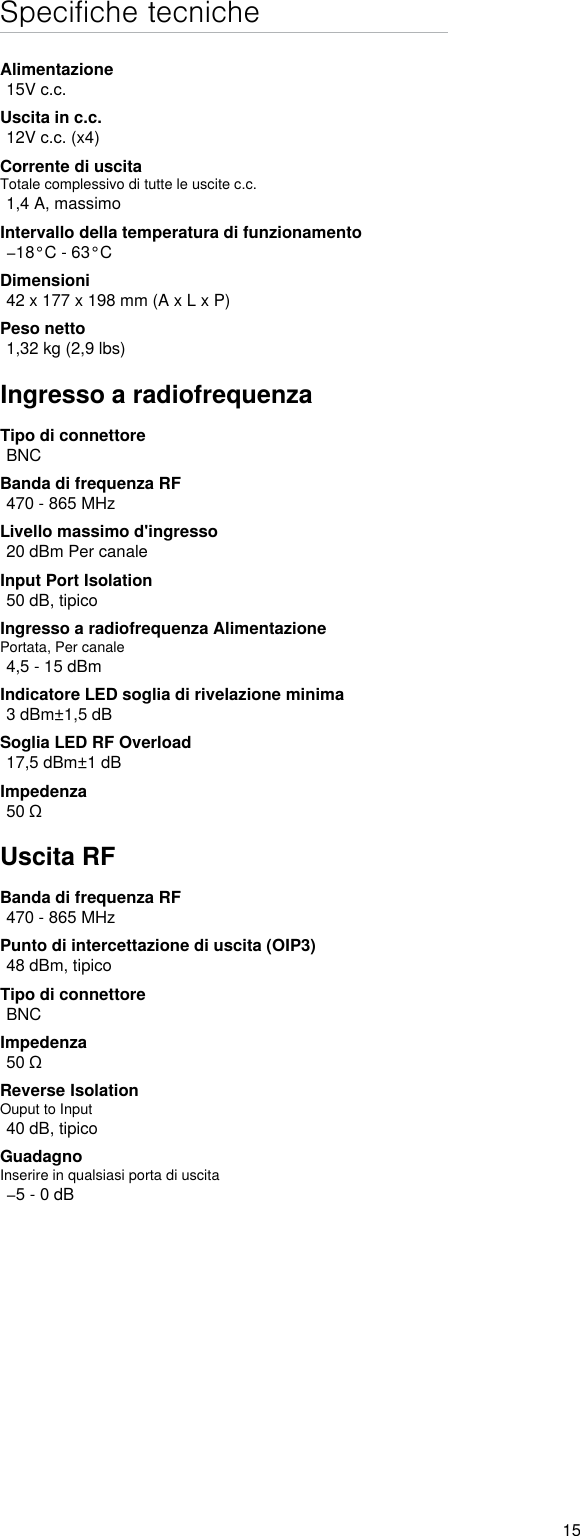 Specifiche tecniche

Alimentazione
15V c.c.

Uscita in c.c.
12V c.c. (x4)

Corrente di uscita
Totale complessivo di tutte le uscite c.c.
1,4 A, massimo

Intervallo della temperatura di funzionamento
−18°C - 63°C

Dimensioni
42 x 177 x 198 mm (A x L x P)

Peso netto
1,32 kg (2,9 lbs)

Ingresso a radiofrequenza

Tipo di connettore
BNC

Banda di frequenza RF
470 - 865 MHz

Livello massimo d'ingresso
20 dBm Per canale

Input Port Isolation
50 dB, tipico

Ingresso a radiofrequenza Alimentazione
Portata, Per canale
4,5 - 15 dBm

Indicatore LED soglia di rivelazione minima
3 dBm±1,5 dB

Soglia LED RF Overload
17,5 dBm±1 dB

Impedenza
50 Ω

Uscita RF

Banda di frequenza RF
470 - 865 MHz

Punto di intercettazione di uscita (OIP3)
48 dBm, tipico

Tipo di connettore
BNC

Impedenza
50 Ω

Reverse Isolation
Ouput to Input
40 dB, tipico

Guadagno
Inserire in qualsiasi porta di uscita
−5 - 0 dB

15